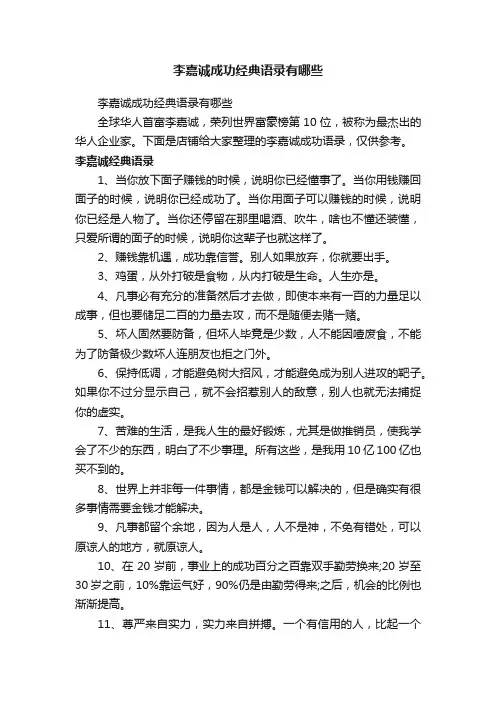 李嘉诚成功经典语录有哪些

李嘉诚成功经典语录有哪些

全球华人首富李嘉诚，荣列世界富豪榜第 10 位，被称为最杰出的华人企业家。下面是店铺给大家整理的李嘉诚成功语录，仅供参考。

李嘉诚经典语录

1、当你放下面子赚钱的时候，说明你已经懂事了。当你用钱赚回面子的时候，说明你已经成功了。当你用面子可以赚钱的时候，说明你已经是人物了。当你还停留在那里喝酒、吹牛，啥也不懂还装懂，只爱所谓的面子的时候，说明你这辈子也就这样了。

2、赚钱靠机遇，成功靠信誉。别人如果放弃，你就要出手。

3、鸡蛋，从外打破是食物，从内打破是生命。人生亦是。

4、凡事必有充分的准备然后才去做，即使本来有一百的力量足以成事，但也要储足二百的力量去攻，而不是随便去赌一赌。

5、坏人固然要防备，但坏人毕竟是少数，人不能因噎废食，不能为了防备极少数坏人连朋友也拒之门外。

6、保持低调，才能避免树大招风，才能避免成为别人进攻的靶子。如果你不过分显示自己，就不会招惹别人的敌意，别人也就无法捕捉你的虚实。

7、苦难的生活，是我人生的最好锻炼，尤其是做推销员，使我学会了不少的东西，明白了不少事理。所有这些，是我用 10 亿 100 亿也买不到的。

8、世界上并非每一件事情，都是金钱可以解决的，但是确实有很多事情需要金钱才能解决。

9、凡事都留个余地，因为人是人，人不是神，不免有错处，可以原谅人的地方，就原谅人。

10、在 20 岁前，事业上的成功百分之百靠双手勤劳换来;20 岁至 30 岁之前，10%靠运气好，90%仍是由勤劳得来;之后，机会的比例也渐渐提高。

11、尊严来自实力，实力来自拼搏。一个有信用的人，比起一个